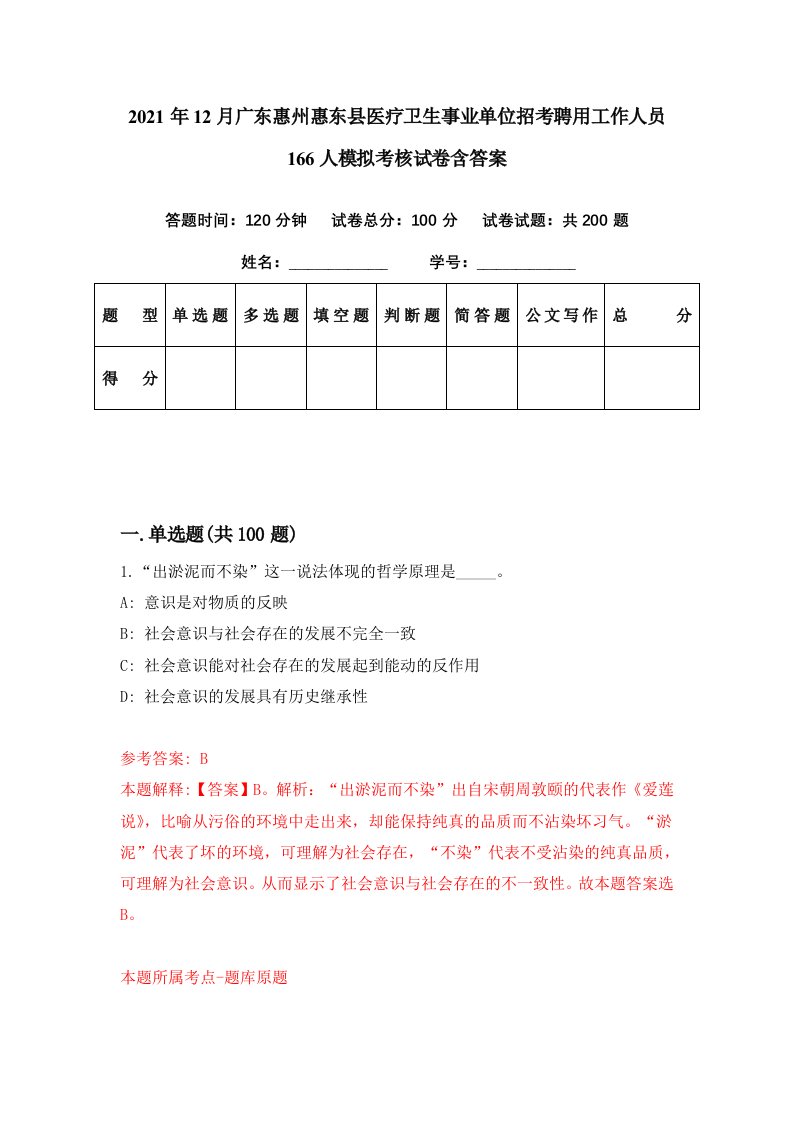 2021年12月广东惠州惠东县医疗卫生事业单位招考聘用工作人员166人模拟考核试卷含答案

答题时间：120分钟　试卷总分：100分　试卷试题：共200题

姓名：____________　学号：____________

| 题　型 | 单选题 | 多选题 | 填空题 | 判断题 | 简答题 | 公文写作 | 总　分 |
|---|---|---|---|---|---|---|---|
| 得　分 | | | | | | | |

一.单选题(共100题)

1.“出淤泥而不染”这一说法体现的哲学原理是_____。

A: 意识是对物质的反映

B: 社会意识与社会存在的发展不完全一致

C: 社会意识能对社会存在的发展起到能动的反作用

D: 社会意识的发展具有历史继承性

参考答案: B

本题解释:【答案】B。解析：“出淤泥而不染”出自宋朝周敦颐的代表作《爱莲说》，比喻从污俗的环境中走出来，却能保持纯真的品质而不沾染坏习气。“淤泥”代表了坏的环境，可理解为社会存在，“不染”代表不受沾染的纯真品质，可理解为社会意识。从而显示了社会意识与社会存在的不一致性。故本题答案选B。

本题所属考点-题库原题